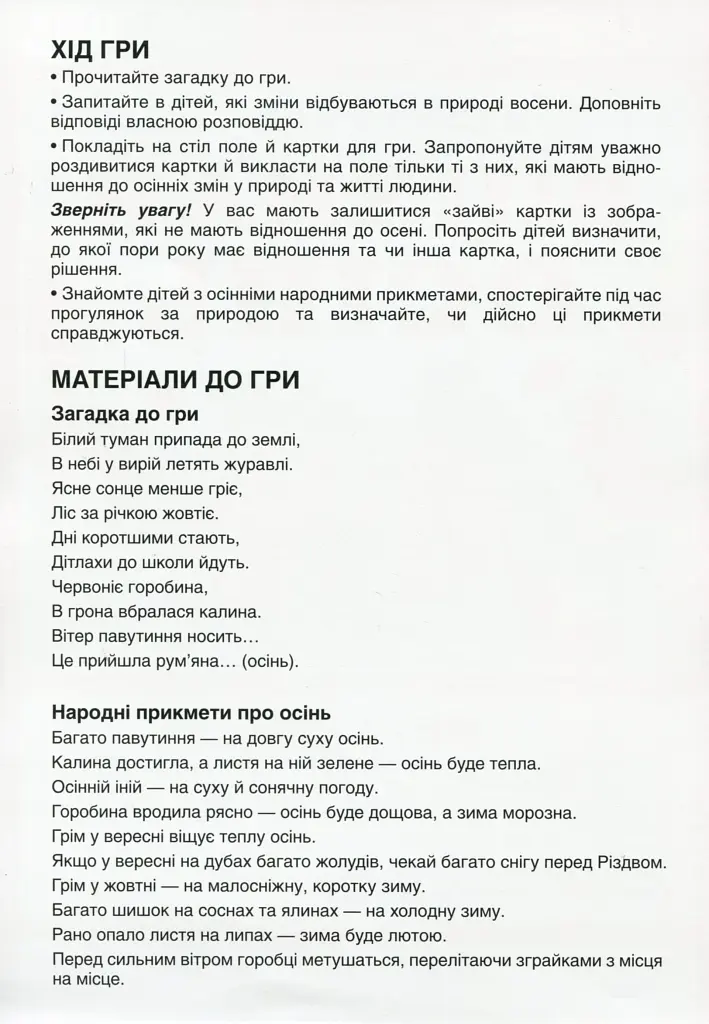 ХІД ГРИ

• Прочитайте загадку до гри.

• Запитайте в дітей, які зміни відбуваються в природі восени. Доповніть відповіді власною розповіддю.

• Покладіть на стіл поле й картки для гри. Запропонуйте дітям уважно роздивитися картки й викласти на поле тільки ті з них, які мають відношення до осінніх змін у природі та житті людини.

Зверніть увагу! У вас мають залишитися «зайві» картки із зображеннями, які не мають відношення до осені. Попросіть дітей визначити, до якої пори року має відношення та чи інша картка, і пояснити своє рішення.

• Знайомте дітей з осінніми народними прикметами, спостерігайте під час прогулянок за природою та визначайте, чи дійсно ці прикмети справджуються.

МАТЕРІАЛИ ДО ГРИ

Загадка до гри

Білий туман припада до землі,
В небі у вирій летять журавлі.
Ясне сонце менше гріє,
Ліс за річкою жовтіє.
Дні коротшими стають,
Дітлахи до школи йдуть.
Червоніє горобина,
В грона вбралася калина.
Вітер павутиння носить...
Це прийшла рум'яна... (осінь).

Народні прикмети про осінь

Багато павутиння — на довгу суху осінь.
Калина достигла, а листя на ній зелене — осінь буде тепла.
Осінній іній — на суху й сонячну погоду.
Горобина вродила рясно — осінь буде дощова, а зима морозна.
Грім у вересні віщує теплу осінь.
Якщо у вересні на дубах багато жолудів, чекай багато снігу перед Різдвом.
Грім у жовтні — на малосніжну, коротку зиму.
Багато шишок на соснах та ялинах — на холодну зиму.
Рано опало листя на липах — зима буде лютою.
Перед сильним вітром горобці метушаться, перелітаючи зграйками з місця на місце.